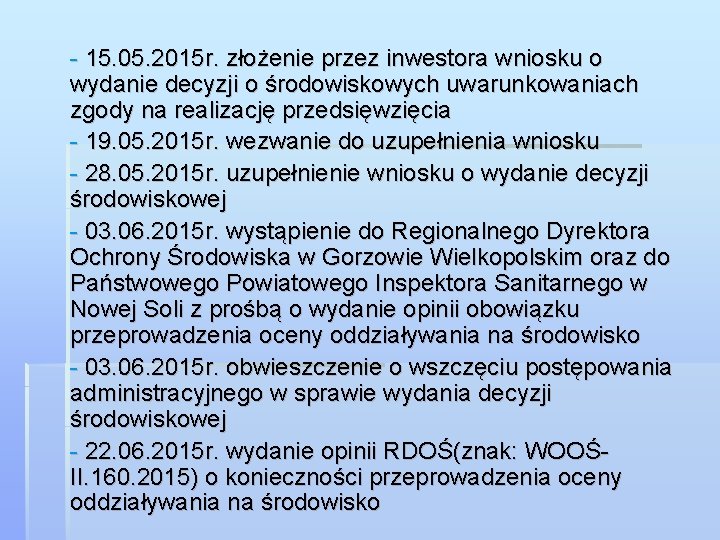 - 15.05.2015r. złożenie przez inwestora wniosku o wydanie decyzji o środowiskowych uwarunkowaniach zgody na realizację przedsięwzięcia

- 19.05.2015r. wezwanie do uzupełnienia wniosku

- 28.05.2015r. uzupełnienie wniosku o wydanie decyzji środowiskowej

- 03.06.2015r. wystąpienie do Regionalnego Dyrektora Ochrony Środowiska w Gorzowie Wielkopolskim oraz do Państwowego Powiatowego Inspektora Sanitarnego w Nowej Soli z prośbą o wydanie opinii obowiązku przeprowadzenia oceny oddziaływania na środowisko

- 03.06.2015r. obwieszczenie o wszczęciu postępowania administracyjnego w sprawie wydania decyzji środowiskowej

- 22.06.2015r. wydanie opinii RDOŚ(znak: WOOŚ-II.160.2015) o konieczności przeprowadzenia oceny oddziaływania na środowisko